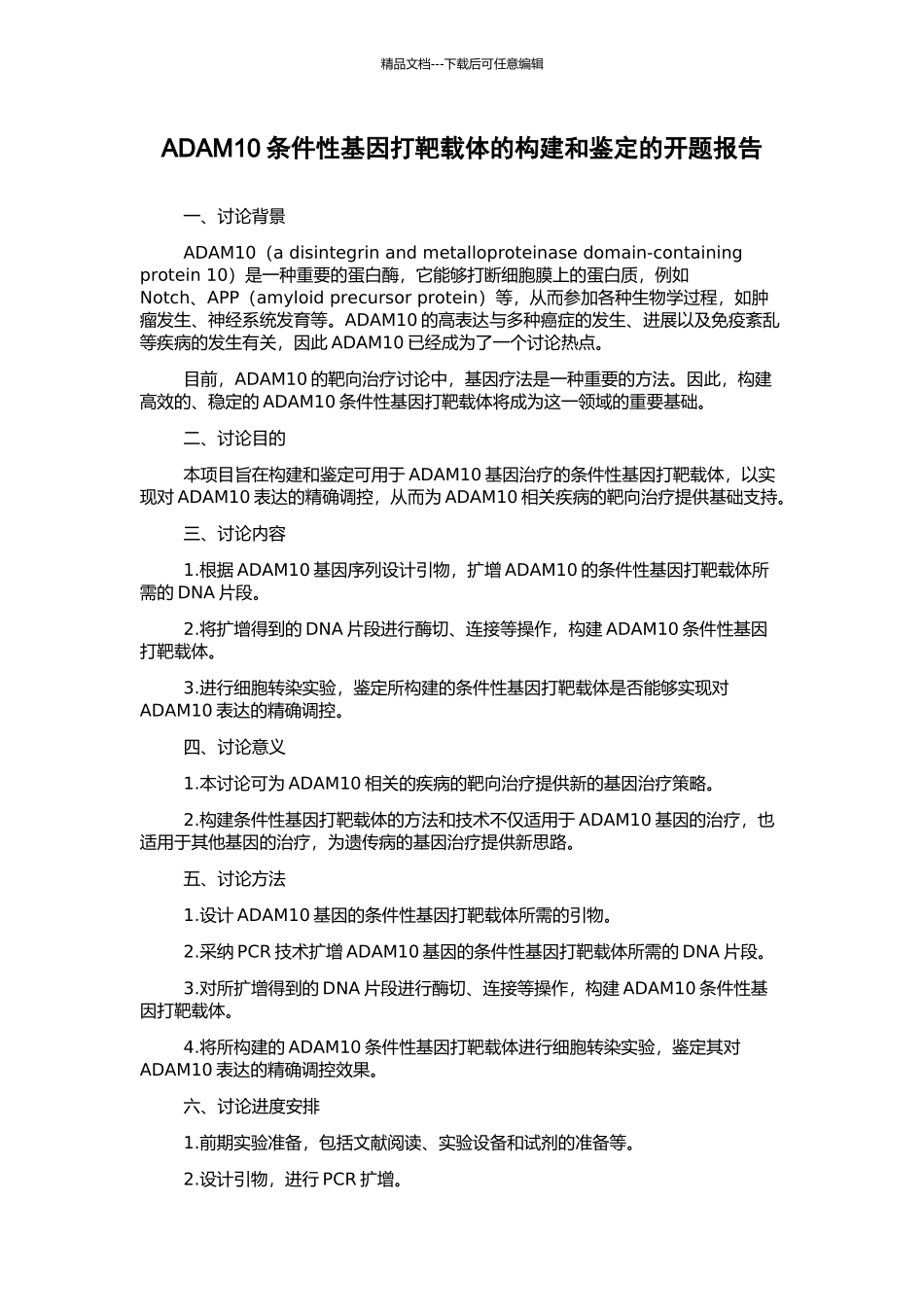 精品文档---下载后可任意编辑

ADAM10 条件性基因打靶载体的构建和鉴定的开题报告

一、讨论背景

ADAM10（a disintegrin and metalloproteinase domain-containing protein 10）是一种重要的蛋白酶，它能够打断细胞膜上的蛋白质，例如 Notch、APP（amyloid precursor protein）等，从而参加各种生物学过程，如肿瘤发生、神经系统发育等。ADAM10 的高表达与多种癌症的发生、进展以及免疫紊乱等疾病的发生有关，因此 ADAM10 已经成为了一个讨论热点。

目前，ADAM10 的靶向治疗讨论中，基因疗法是一种重要的方法。因此，构建高效的、稳定的 ADAM10 条件性基因打靶载体将成为这一领域的重要基础。

二、讨论目的

本项目旨在构建和鉴定可用于 ADAM10 基因治疗的条件性基因打靶载体，以实现对 ADAM10 表达的精确调控，从而为 ADAM10 相关疾病的靶向治疗提供基础支持。

三、讨论内容

1.根据 ADAM10 基因序列设计引物，扩增 ADAM10 的条件性基因打靶载体所需的 DNA 片段。

2.将扩增得到的 DNA 片段进行酶切、连接等操作，构建 ADAM10 条件性基因打靶载体。

3.进行细胞转染实验，鉴定所构建的条件性基因打靶载体是否能够实现对 ADAM10 表达的精确调控。

四、讨论意义

1.本讨论可为 ADAM10 相关的疾病的靶向治疗提供新的基因治疗策略。

2.构建条件性基因打靶载体的方法和技术不仅适用于 ADAM10 基因的治疗，也适用于其他基因的治疗，为遗传病的基因治疗提供新思路。

五、讨论方法

1.设计 ADAM10 基因的条件性基因打靶载体所需的引物。

2.采纳 PCR 技术扩增 ADAM10 基因的条件性基因打靶载体所需的 DNA 片段。

3.对所扩增得到的 DNA 片段进行酶切、连接等操作，构建 ADAM10 条件性基因打靶载体。

4.将所构建的 ADAM10 条件性基因打靶载体进行细胞转染实验，鉴定其对 ADAM10 表达的精确调控效果。

六、讨论进度安排

1.前期实验准备，包括文献阅读、实验设备和试剂的准备等。

2.设计引物，进行 PCR 扩增。